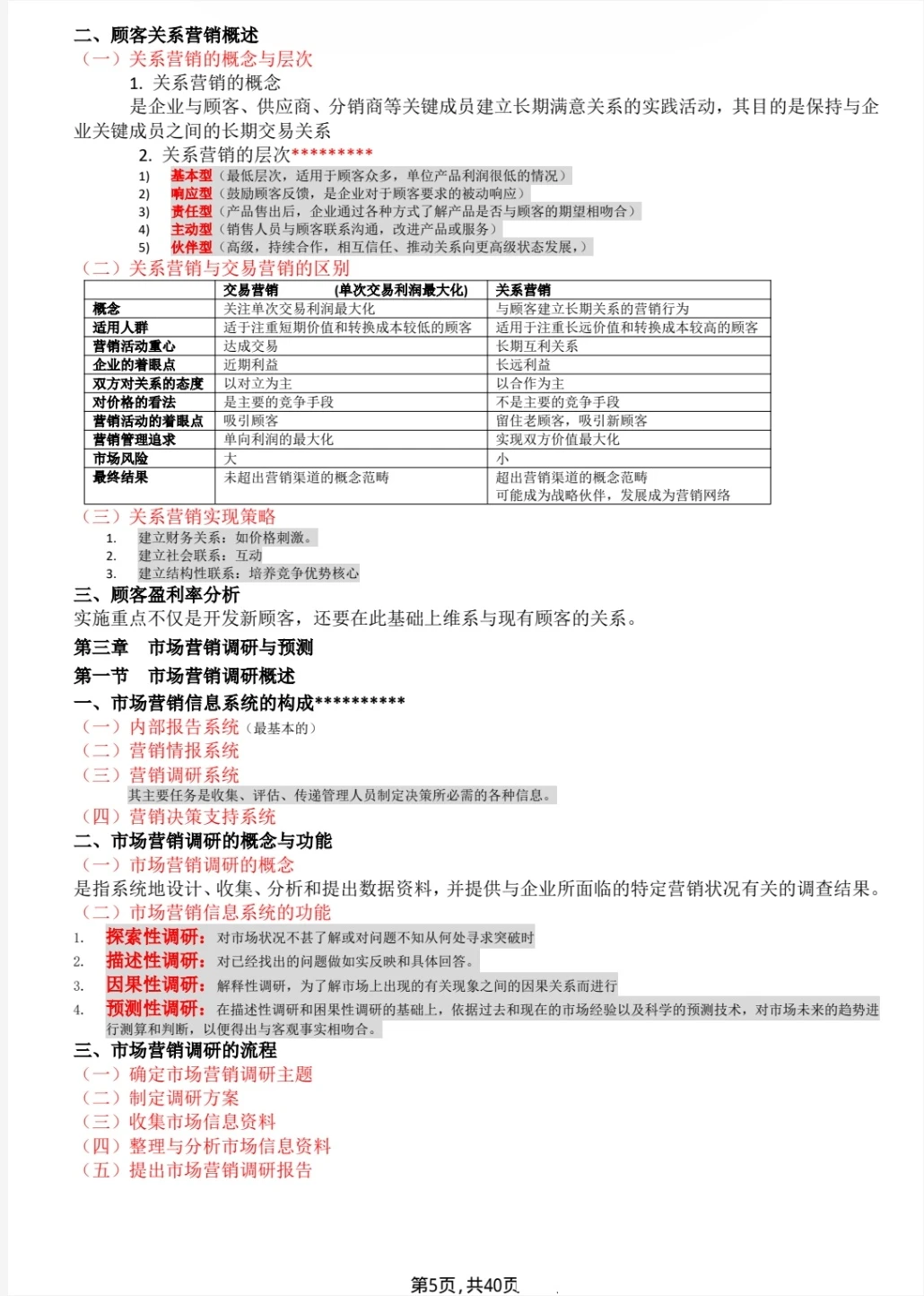 二、顾客关系营销概述
（一）关系营销的概念与层次
1. 关系营销的概念
是企业与顾客、供应商、分销商等关键成员建立长期满意关系的实践活动，其目的是保持与企业关键成员之间的长期交易关系
2. 关系营销的层次*********
1) 基本型（最低层次，适用于顾客众多，单位产品利润很低的情况）
2) 响应型（鼓励顾客反馈，是企业对于顾客要求的被动响应）
3) 责任型（产品售出后，企业通过各种方式了解产品是否与顾客的期望相吻合）
4) 主动型（销售人员与顾客联系沟通，改进产品或服务）
5) 伙伴型（高级，持续合作，相互信任、推动关系向更高级状态发展，）
（二）关系营销与交易营销的区别

| | 交易营销 （单次交易利润最大化） | 关系营销 |
|---|---|---|
| 概念 | 关注单次交易利润最大化 | 与顾客建立长期关系的营销行为 |
| 适用人群 | 适于注重短期价值和转换成本较低的顾客 | 适用于注重长远价值和转换成本较高的顾客 |
| 营销活动重心 | 达成交易 | 长期互利关系 |
| 企业的着眼点 | 近期利益 | 长远利益 |
| 双方对关系的态度 | 以对立为主 | 以合作为主 |
| 对价格的看法 | 是主要的竞争手段 | 不是主要的竞争手段 |
| 营销活动的着眼点 | 吸引顾客 | 留住老顾客，吸引新顾客 |
| 营销管理追求 | 单向利润的最大化 | 实现双方价值最大化 |
| 市场风险 | 大 | 小 |
| 最终结果 | 未超出营销渠道的概念范畴 | 超出营销渠道的概念范畴 可能成为战略伙伴，发展成为营销网络 |

（三）关系营销实现策略
1. 建立财务关系：如价格刺激。
2. 建立社会联系：互动
3. 建立结构性联系：培养竞争优势核心
三、顾客盈利率分析
实施重点不仅是开发新顾客，还要在此基础上维系与现有顾客的关系。
第三章 市场营销调研与预测
第一节 市场营销调研概述
一、市场营销信息系统的构成**********
（一）内部报告系统（最基本的）
（二）营销情报系统
（三）营销调研系统
其主要任务是收集、评估、传递管理人员制定决策所必需的各种信息。
（四）营销决策支持系统
二、市场营销调研的概念与功能
（一）市场营销调研的概念
是指系统地设计、收集、分析和提出数据资料，并提供与企业所面临的特定营销状况有关的调查结果。
（二）市场营销信息系统的功能
1. 探索性调研：对市场状况不甚了解或对问题不知从何处寻求突破时
2. 描述性调研：对已经找出的问题做如实反映和具体回答。
3. 因果性调研：解释性调研，为了解市场上出现的有关现象之间的因果关系而进行
4. 预测性调研：在描述性调研和因果性调研的基础上，依据过去和现在的市场经验以及科学的预测技术，对市场未来的趋势进行测算和判断，以便得出与客观事实相吻合。
三、市场营销调研的流程
（一）确定市场营销调研主题
（二）制定调研方案
（三）收集市场信息资料
（四）整理与分析市场信息资料
（五）提出市场营销调研报告

第5页，共40页